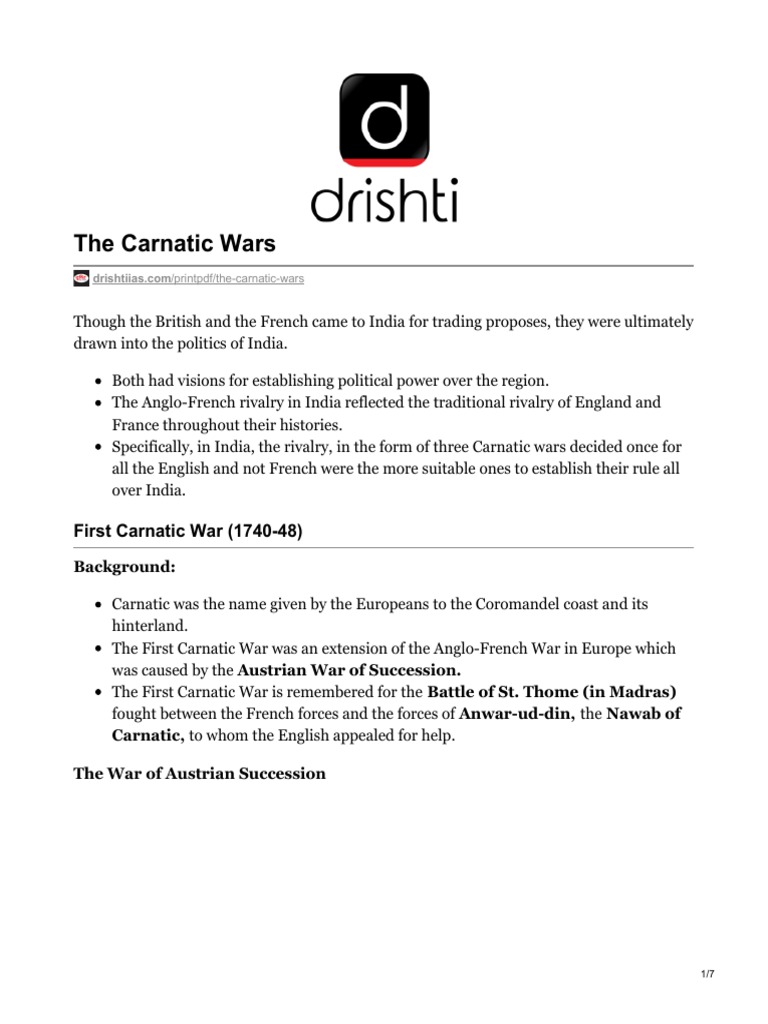 d

drishti

The Carnatic Wars

drishtiias.com/printpdf/the-carnatic-wars

Though the British and the French came to India for trading proposes, they were ultimately drawn into the politics of India.

- Both had visions for establishing political power over the region.
- The Anglo-French rivalry in India reflected the traditional rivalry of England and France throughout their histories.
- Specifically, in India, the rivalry, in the form of three Carnatic wars decided once for all the English and not French were the more suitable ones to establish their rule all over India.

First Carnatic War (1740-48)

Background:

- Carnatic was the name given by the Europeans to the Coromandel coast and its hinterland.
- The First Carnatic War was an extension of the Anglo-French War in Europe which was caused by the Austrian War of Succession.
- The First Carnatic War is remembered for the Battle of St. Thome (in Madras) fought between the French forces and the forces of Anwar-ud-din, the Nawab of Carnatic, to whom the English appealed for help.

The War of Austrian Succession

1/7